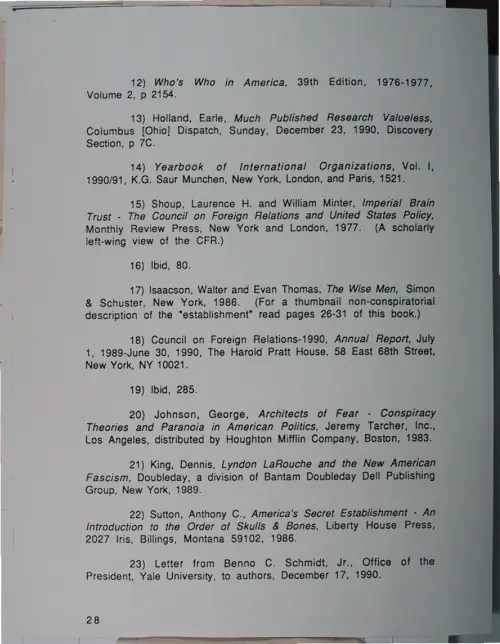 12) Who's Who in America, 39th Edition, 1976-1977, Volume 2, p 2154.

13) Holland, Earle, Much Published Research Valueless, Columbus [Ohio] Dispatch, Sunday, December 23, 1990, Discovery Section, p 7C.

14) Yearbook of International Organizations, Vol. I, 1990/91, K.G. Saur Munchen, New York, London, and Paris, 1521.

15) Shoup, Laurence H. and William Minter, Imperial Brain Trust - The Council on Foreign Relations and United States Policy, Monthly Review Press, New York and London, 1977. (A scholarly left-wing view of the CFR.)

16) Ibid, 80.

17) Isaacson, Walter and Evan Thomas, The Wise Men, Simon & Schuster, New York, 1986. (For a thumbnail non-conspiratorial description of the "establishment" read pages 26-31 of this book.)

18) Council on Foreign Relations-1990, Annual Report, July 1, 1989-June 30, 1990, The Harold Pratt House, 58 East 68th Street, New York, NY 10021.

19) Ibid, 285.

20) Johnson, George, Architects of Fear - Conspiracy Theories and Paranoia in American Politics, Jeremy Tarcher, Inc., Los Angeles, distributed by Houghton Mifflin Company, Boston, 1983.

21) King, Dennis, Lyndon LaRouche and the New American Fascism, Doubleday, a division of Bantam Doubleday Dell Publishing Group, New York, 1989.

22) Sutton, Anthony C., America's Secret Establishment - An Introduction to the Order of Skulls & Bones, Liberty House Press, 2027 Iris, Billings, Montana 59102, 1986.

23) Letter from Benno C. Schmidt, Jr., Office of the President, Yale University, to authors, December 17, 1990.

28